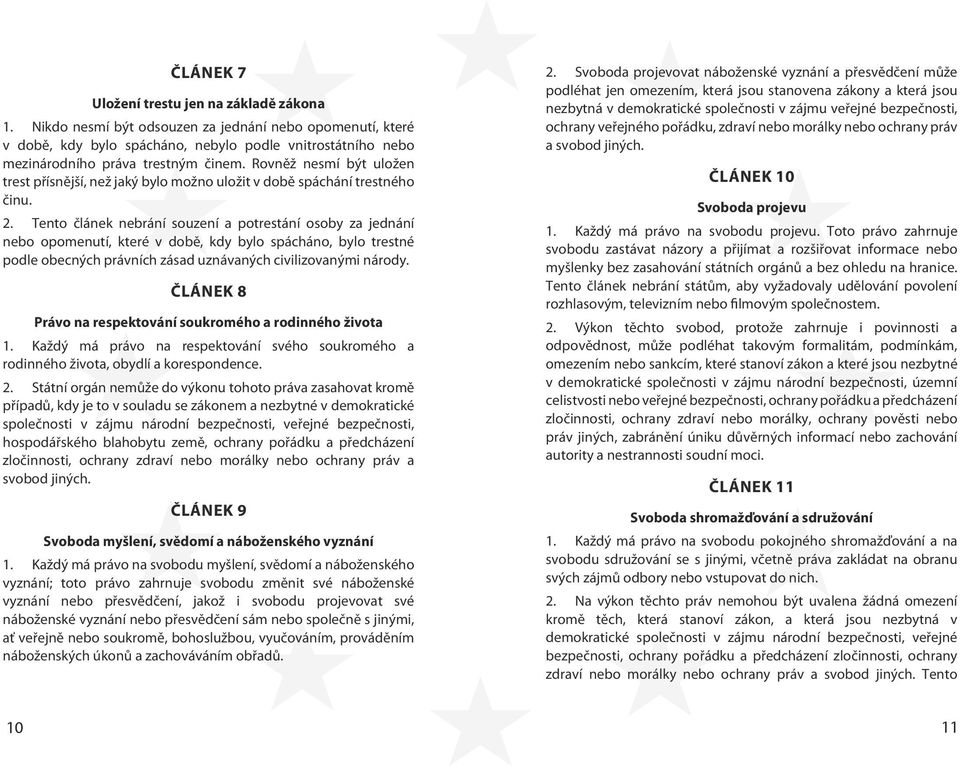 ČLÁNEK 7

Uložení trestu jen na základě zákona

1. Nikdo nesmí být odsouzen za jednání nebo opomenutí, které v době, kdy bylo spácháno, nebylo podle vnitrostátního nebo mezinárodního práva trestným činem. Rovněž nesmí být uložen trest přísnější, než jaký bylo možno uložit v době spáchání trestného činu.

2. Tento článek nebrání souzení a potrestání osoby za jednání nebo opomenutí, které v době, kdy bylo spácháno, bylo trestné podle obecných právních zásad uznávaných civilizovanými národy.

ČLÁNEK 8

Právo na respektování soukromého a rodinného života

1. Každý má právo na respektování svého soukromého a rodinného života, obydlí a korespondence.

2. Státní orgán nemůže do výkonu tohoto práva zasahovat kromě případů, kdy je to v souladu se zákonem a nezbytné v demokratické společnosti v zájmu národní bezpečnosti, veřejné bezpečnosti, hospodářského blahobytu země, ochrany pořádku a předcházení zločinnosti, ochrany zdraví nebo morálky nebo ochrany práv a svobod jiných.

ČLÁNEK 9

Svoboda myšlení, svědomí a náboženského vyznání

1. Každý má právo na svobodu myšlení, svědomí a náboženského vyznání; toto právo zahrnuje svobodu změnit své náboženské vyznání nebo přesvědčení, jakož i svobodu projevovat své náboženské vyznání nebo přesvědčení sám nebo společně s jinými, ať veřejně nebo soukromě, bohoslužbou, vyučováním, prováděním náboženských úkonů a zachováváním obřadů.

10

2. Svoboda projevovat náboženské vyznání a přesvědčení může podléhat jen omezením, která jsou stanovena zákony a která jsou nezbytná v demokratické společnosti v zájmu veřejné bezpečnosti, ochrany veřejného pořádku, zdraví nebo morálky nebo ochrany práv a svobod jiných.

ČLÁNEK 10

Svoboda projevu

1. Každý má právo na svobodu projevu. Toto právo zahrnuje svobodu zastávat názory a přijímat a rozšiřovat informace nebo myšlenky bez zasahování státních orgánů a bez ohledu na hranice. Tento článek nebrání státům, aby vyžadovaly udělování povolení rozhlasovým, televizním nebo filmovým společnostem.

2. Výkon těchto svobod, protože zahrnuje i povinnosti a odpovědnost, může podléhat takovým formalitám, podmínkám, omezením nebo sankcím, které stanoví zákon a které jsou nezbytné v demokratické společnosti v zájmu národní bezpečnosti, územní celistvosti nebo veřejné bezpečnosti, ochrany pořádku a předcházení zločinnosti, ochrany zdraví nebo morálky, ochrany pověsti nebo práv jiných, zabránění úniku důvěrných informací nebo zachování autority a nestrannosti soudní moci.

ČLÁNEK 11

Svoboda shromažďování a sdružování

1. Každý má právo na svobodu pokojného shromažďování a na svobodu sdružování se s jinými, včetně práva zakládat na obranu svých zájmů odbory nebo vstupovat do nich.

2. Na výkon těchto práv nemohou být uvalena žádná omezení kromě těch, která stanoví zákon, a která jsou nezbytná v demokratické společnosti v zájmu národní bezpečnosti, veřejné bezpečnosti, ochrany pořádku a předcházení zločinnosti, ochrany zdraví nebo morálky nebo ochrany práv a svobod jiných. Tento

11